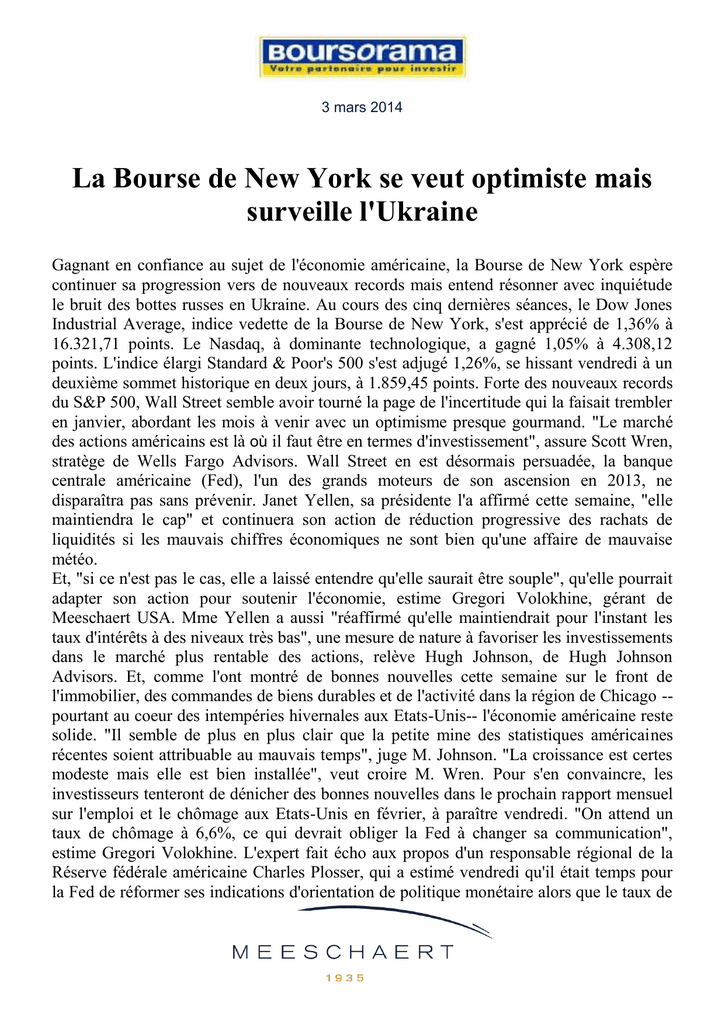 boursorama
Votre partenaire pour investir

3 mars 2014

La Bourse de New York se veut optimiste mais surveille l'Ukraine

Gagnant en confiance au sujet de l'économie américaine, la Bourse de New York espère continuer sa progression vers de nouveaux records mais entend résonner avec inquiétude le bruit des bottes russes en Ukraine. Au cours des cinq dernières séances, le Dow Jones Industrial Average, indice vedette de la Bourse de New York, s'est apprécié de 1,36% à 16.321,71 points. Le Nasdaq, à dominante technologique, a gagné 1,05% à 4.308,12 points. L'indice élargi Standard & Poor's 500 s'est adjugé 1,26%, se hissant vendredi à un deuxième sommet historique en deux jours, à 1.859,45 points. Forte des nouveaux records du S&P 500, Wall Street semble avoir tourné la page de l'incertitude qui la faisait trembler en janvier, abordant les mois à venir avec un optimisme presque gourmand. "Le marché des actions américains est là où il faut être en termes d'investissement", assure Scott Wren, stratège de Wells Fargo Advisors. Wall Street en est désormais persuadée, la banque centrale américaine (Fed), l'un des grands moteurs de son ascension en 2013, ne disparaîtra pas sans prévenir. Janet Yellen, sa présidente l'a affirmé cette semaine, "elle maintiendra le cap" et continuera son action de réduction progressive des rachats de liquidités si les mauvais chiffres économiques ne sont bien qu'une affaire de mauvaise météo.
Et, "si ce n'est pas le cas, elle a laissé entendre qu'elle saurait être souple", qu'elle pourrait adapter son action pour soutenir l'économie, estime Gregori Volokhine, gérant de Meeschaert USA. Mme Yellen a aussi "réaffirmé qu'elle maintiendrait pour l'instant les taux d'intérêts à des niveaux très bas", une mesure de nature à favoriser les investissements dans le marché plus rentable des actions, relève Hugh Johnson, de Hugh Johnson Advisors. Et, comme l'ont montré de bonnes nouvelles cette semaine sur le front de l'immobilier, des commandes de biens durables et de l'activité dans la région de Chicago -- pourtant au coeur des intempéries hivernales aux Etats-Unis-- l'économie américaine reste solide. "Il semble de plus en plus clair que la petite mine des statistiques américaines récentes soient attribuable au mauvais temps", juge M. Johnson. "La croissance est certes modeste mais elle est bien installée", veut croire M. Wren. Pour s'en convaincre, les investisseurs tenteront de dénicher des bonnes nouvelles dans le prochain rapport mensuel sur l'emploi et le chômage aux Etats-Unis en février, à paraître vendredi. "On attend un taux de chômage à 6,6%, ce qui devrait obliger la Fed à changer sa communication", estime Gregori Volokhine. L'expert fait écho aux propos d'un responsable régional de la Réserve fédérale américaine Charles Plosser, qui a estimé vendredi qu'il était temps pour la Fed de réformer ses indications d'orientation de politique monétaire alors que le taux de

MEESCHAERT
1935